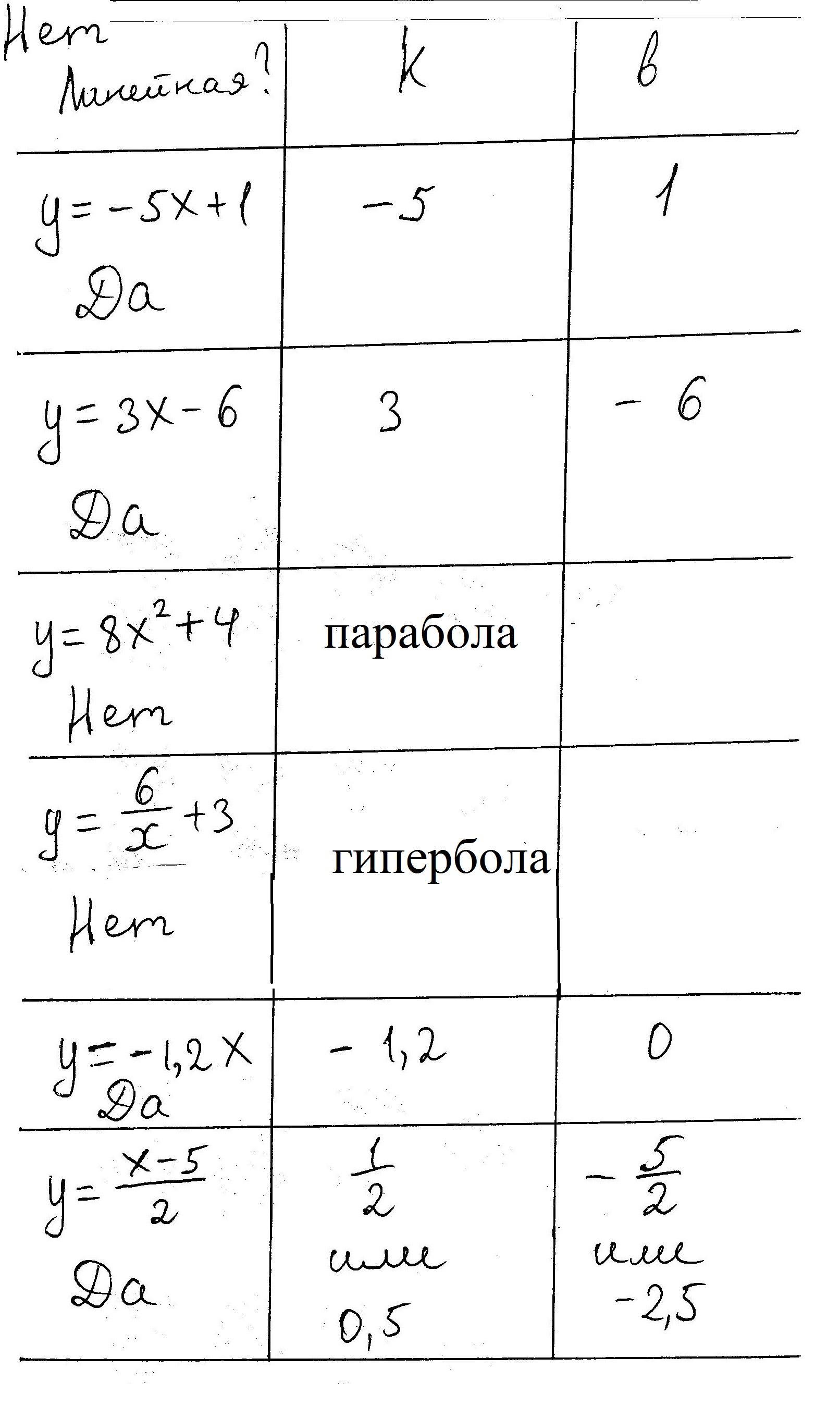 | Нет Линейная? | k | в |
|---|---|---|
| $y=-5x+1$ Да | $-5$ | $1$ |
| $y=3x-6$ Да | $3$ | $-6$ |
| $y=8x^2+4$ Нет | парабола | |
| $y=\frac{6}{x}+3$ Нет | гипербола | |
| $y=-1,2x$ Да | $-1,2$ | $0$ |
| $y=\frac{x-5}{2}$ Да | $\frac{1}{2}$ или $0,5$ | $-\frac{5}{2}$ или $-2,5$ |